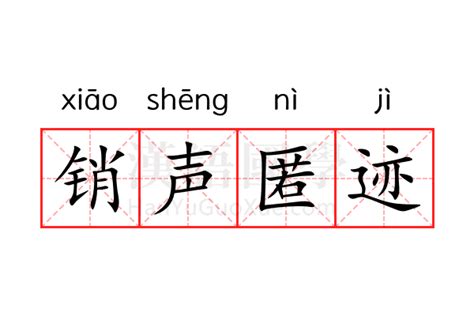 xiāo shēng nì jì

销声匿迹

漢語國學
HanYuGuoXue.com